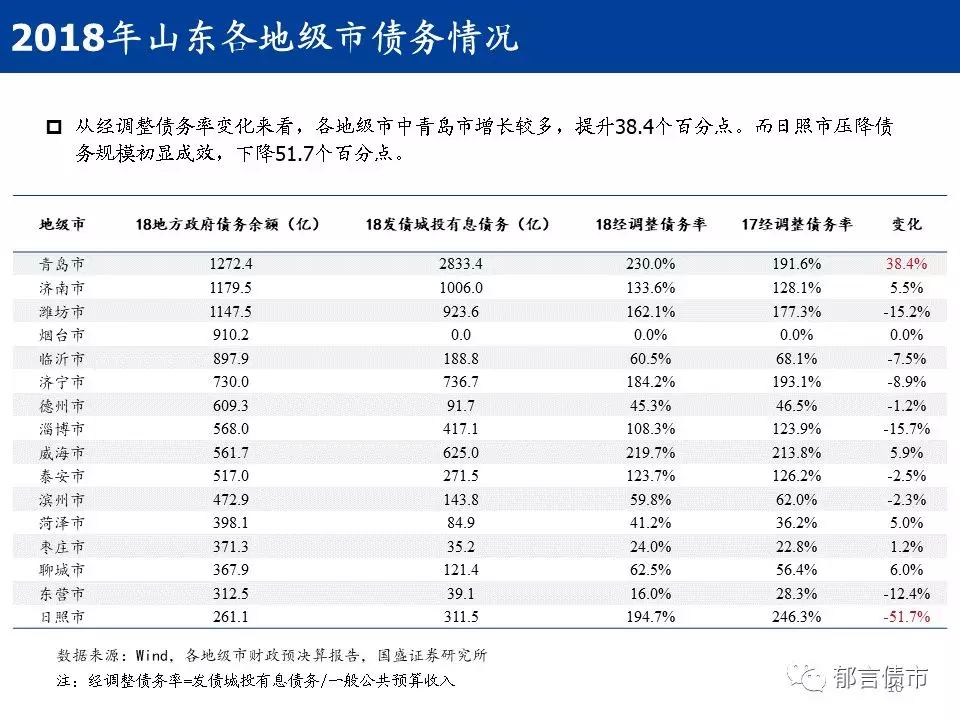 2018年山东各地级市债务情况

从经调整债务率变化来看，各地级市中青岛市增长较多，提升38.4个百分点。而日照市压降债务规模初显成效，下降51.7个百分点。

| 地级市 | 18地方政府债务余额（亿） | 18发债城投有息债务（亿） | 18经调整债务率 | 17经调整债务率 | 变化 |
|---|---|---|---|---|---|
| 青岛市 | 1272.4 | 2833.4 | 230.0% | 191.6% | 38.4% |
| 济南市 | 1179.5 | 1006.0 | 133.6% | 128.1% | 5.5% |
| 潍坊市 | 1147.5 | 923.6 | 162.1% | 177.3% | -15.2% |
| 烟台市 | 910.2 | 0.0 | 0.0% | 0.0% | 0.0% |
| 临沂市 | 897.9 | 188.8 | 60.5% | 68.1% | -7.5% |
| 济宁市 | 730.0 | 736.7 | 184.2% | 193.1% | -8.9% |
| 德州市 | 609.3 | 91.7 | 45.3% | 46.5% | -1.2% |
| 淄博市 | 568.0 | 417.1 | 108.3% | 123.9% | -15.7% |
| 威海市 | 561.7 | 625.0 | 219.7% | 213.8% | 5.9% |
| 泰安市 | 517.0 | 271.5 | 123.7% | 126.2% | -2.5% |
| 滨州市 | 472.9 | 143.8 | 59.8% | 62.0% | -2.3% |
| 菏泽市 | 398.1 | 84.9 | 41.2% | 36.2% | 5.0% |
| 枣庄市 | 371.3 | 35.2 | 24.0% | 22.8% | 1.2% |
| 聊城市 | 367.9 | 121.4 | 62.5% | 56.4% | 6.0% |
| 东营市 | 312.5 | 39.1 | 16.0% | 28.3% | -12.4% |
| 日照市 | 261.1 | 311.5 | 194.7% | 246.3% | -51.7% |

数据来源：Wind，各地级市财政预决算报告，国盛证券研究所
注：经调整债务率=发债城投有息债务/一般公共预算收入

郁言债市